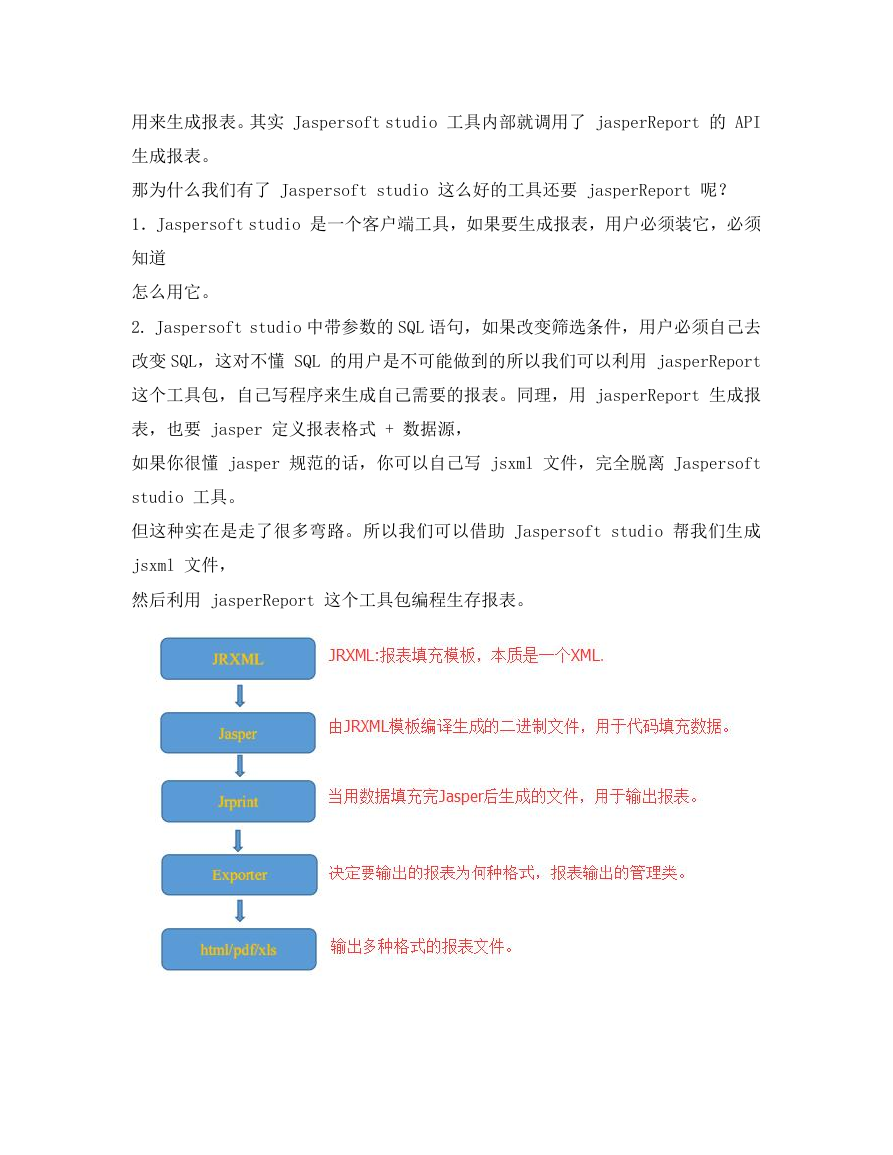 用来生成报表。其实 Jaspersoft studio 工具内部就调用了 jasperReport 的 API 生成报表。

那为什么我们有了 Jaspersoft studio 这么好的工具还要 jasperReport 呢？

1. Jaspersoft studio 是一个客户端工具，如果要生成报表，用户必须装它，必须知道

怎么用它。

2. Jaspersoft studio 中带参数的 SQL 语句，如果改变筛选条件，用户必须自己去改变 SQL，这对不懂 SQL 的用户是不可能做到的所以我们可以利用 jasperReport 这个工具包，自己写程序来生成自己需要的报表。同理，用 jasperReport 生成报表，也要 jasper 定义报表格式 + 数据源，

如果你很懂 jasper 规范的话，你可以自己写 jsxml 文件，完全脱离 Jaspersoft studio 工具。

但这种实在是走了很多弯路。所以我们可以借助 Jaspersoft studio 帮我们生成 jsxml 文件，

然后利用 jasperReport 这个工具包编程生存报表。

JRXML

JRXML:报表填充模板，本质是一个XML.

Jasper

由JRXML模板编译生成的二进制文件，用于代码填充数据。

Jrprint

当用数据填充完Jasper后生成的文件，用于输出报表。

Exporter

决定要输出的报表为何种格式，报表输出的管理类。

html/pdf/xls

输出多种格式的报表文件。